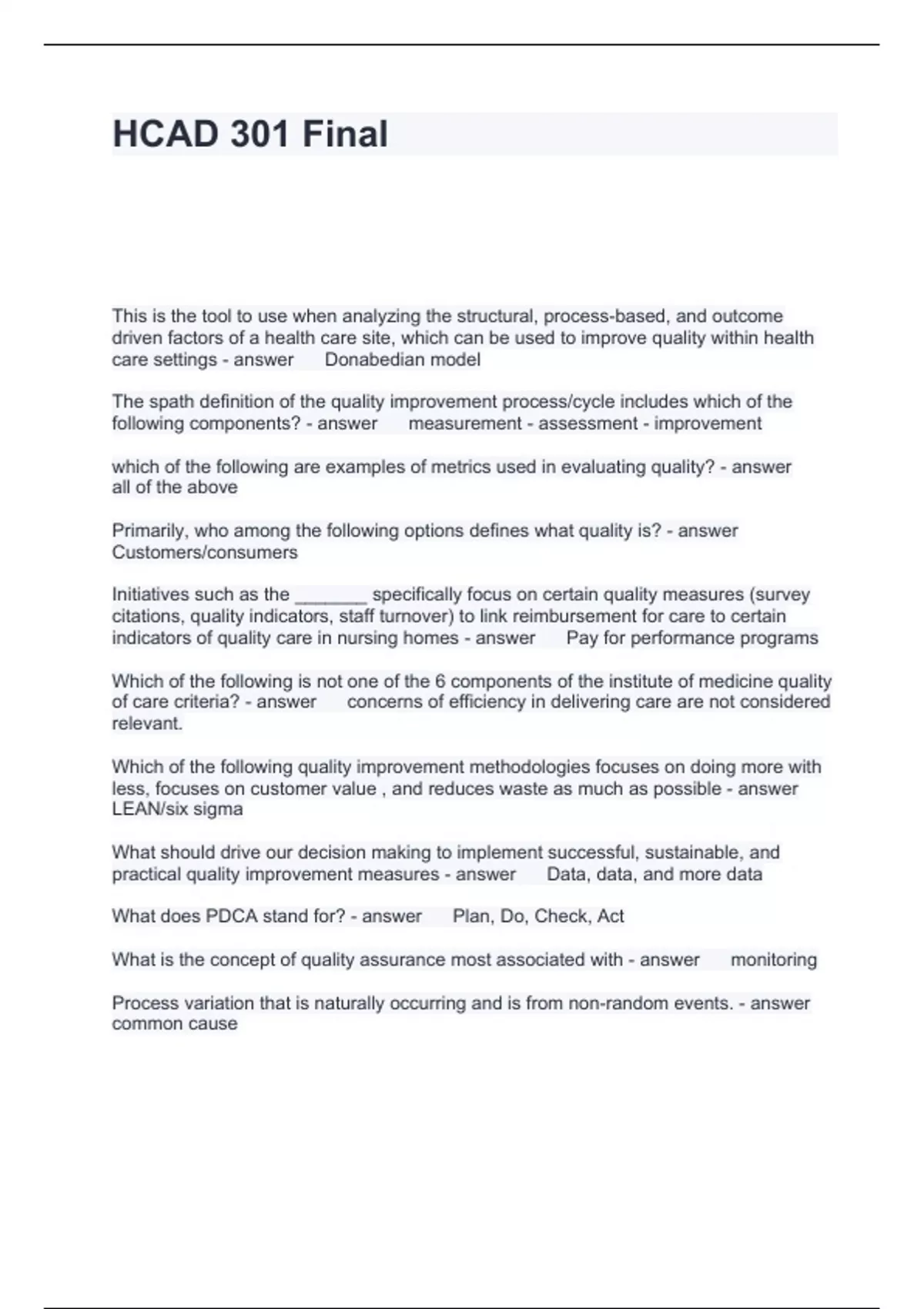 HCAD 301 Final

This is the tool to use when analyzing the structural, process-based, and outcome driven factors of a health care site, which can be used to improve quality within health care settings - answer Donabedian model

The spath definition of the quality improvement process/cycle includes which of the following components? - answer measurement - assessment - improvement

which of the following are examples of metrics used in evaluating quality? - answer all of the above

Primarily, who among the following options defines what quality is? - answer Customers/consumers

Initiatives such as the _______ specifically focus on certain quality measures (survey citations, quality indicators, staff turnover) to link reimbursement for care to certain indicators of quality care in nursing homes - answer Pay for performance programs

Which of the following is not one of the 6 components of the institute of medicine quality of care criteria? - answer concerns of efficiency in delivering care are not considered relevant.

Which of the following quality improvement methodologies focuses on doing more with less, focuses on customer value , and reduces waste as much as possible - answer LEAN/six sigma

What should drive our decision making to implement successful, sustainable, and practical quality improvement measures - answer Data, data, and more data

What does PDCA stand for? - answer Plan, Do, Check, Act

What is the concept of quality assurance most associated with - answer monitoring

Process variation that is naturally occurring and is from non-random events. - answer common cause